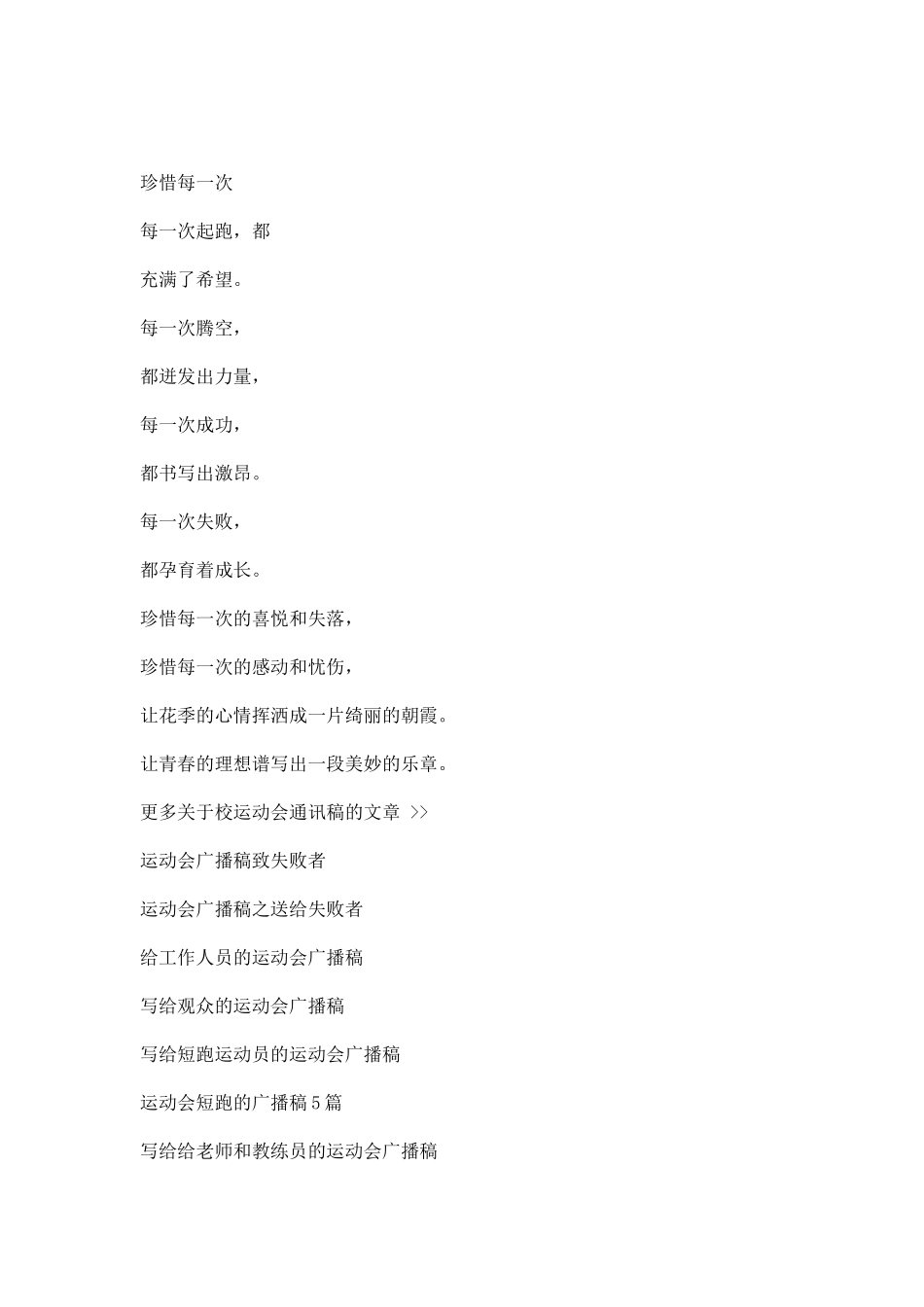 珍惜每一次

每一次起跑，都

充满了希望。

每一次腾空，

都迸发出力量，

每一次成功，

都书写出激昂。

每一次失败，

都孕育着成长。

珍惜每一次的喜悦和失落，

珍惜每一次的感动和忧伤，

让花季的心情挥洒成一片绮丽的朝霞。

让青春的理想谱写出一段美妙的乐章。

更多关于校运动会通讯稿的文章 >>

运动会广播稿致失败者

运动会广播稿之送给失败者

给工作人员的运动会广播稿

写给观众的运动会广播稿

写给短跑运动员的运动会广播稿

运动会短跑的广播稿5篇

写给给老师和教练员的运动会广播稿